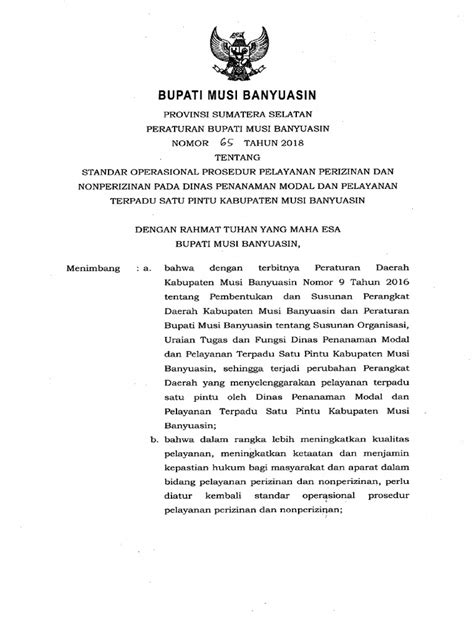 BUPATI MUSI BANYUASIN

PROVINSI SUMATERA SELATAN

PERATURAN BUPATI MUSI BANYUASIN

NOMOR 65 TAHUN 2018

TENTANG

STANDAR OPERASIONAL PROSEDUR PELAYANAN PERIZINAN DAN NONPERIZINAN PADA DINAS PENANAMAN MODAL DAN PELAYANAN TERPADU SATU PINTU KABUPATEN MUSI BANYUASIN

DENGAN RAHMAT TUHAN YANG MAHA ESA

BUPATI MUSI BANYUASIN,

Menimbang : a. bahwa dengan terbitnya Peraturan Daerah Kabupaten Musi Banyuasin Nomor 9 Tahun 2016 tentang Pembentukan dan Susunan Perangkat Daerah Kabupaten Musi Banyuasin dan Peraturan Bupati Musi Banyuasin tentang Susunan Organisasi, Uraian Tugas dan Fungsi Dinas Penanaman Modal dan Pelayanan Terpadu Satu Pintu Kabupaten Musi Banyuasin, sehingga terjadi perubahan Perangkat Daerah yang menyelenggarakan pelayanan terpadu satu pintu oleh Dinas Penanaman Modal dan Pelayanan Terpadu Satu Pintu Kabupaten Musi Banyuasin;

b. bahwa dalam rangka lebih meningkatkan kualitas pelayanan, meningkatkan ketaatan dan menjamin kepastian hukum bagi masyarakat dan aparat dalam bidang pelayanan perizinan dan nonperizinan, perlu diatur kembali standar operasional prosedur pelayanan perizinan dan nonperizinan;